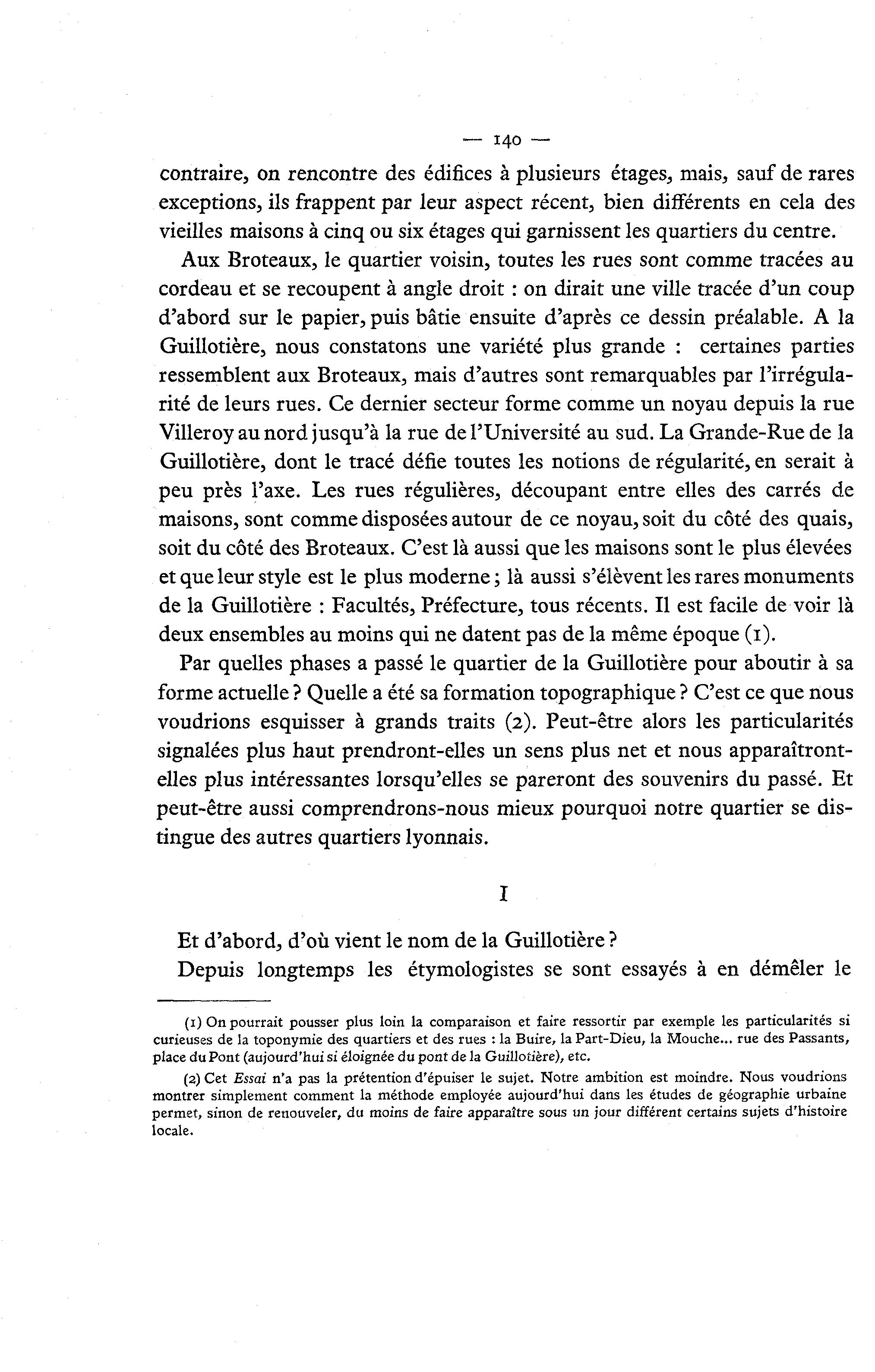 — 140 —

contraire, on rencontre des édifices à plusieurs étages, mais, sauf de rares exceptions, ils frappent par leur aspect récent, bien différents en cela des vieilles maisons à cinq ou six étages qui garnissent les quartiers du centre.

Aux Broteaux, le quartier voisin, toutes les rues sont comme tracées au cordeau et se recoupent à angle droit : on dirait une ville tracée d'un coup d'abord sur le papier, puis bâtie ensuite d'après ce dessin préalable. A la Guillotière, nous constatons une variété plus grande : certaines parties ressemblent aux Broteaux, mais d'autres sont remarquables par l'irrégularité de leurs rues. Ce dernier secteur forme comme un noyau depuis la rue Villeroy au nord jusqu'à la rue de l'Université au sud. La Grande-Rue de la Guillotière, dont le tracé défie toutes les notions de régularité, en serait à peu près l'axe. Les rues régulières, découpant entre elles des carrés de maisons, sont comme disposées autour de ce noyau, soit du côté des quais, soit du côté des Broteaux. C'est là aussi que les maisons sont le plus élevées et que leur style est le plus moderne ; là aussi s'élèvent les rares monuments de la Guillotière : Facultés, Préfecture, tous récents. Il est facile de voir là deux ensembles au moins qui ne datent pas de la même époque (1).

Par quelles phases a passé le quartier de la Guillotière pour aboutir à sa forme actuelle ? Quelle a été sa formation topographique ? C'est ce que nous voudrions esquisser à grands traits (2). Peut-être alors les particularités signalées plus haut prendront-elles un sens plus net et nous apparaîtront-elles plus intéressantes lorsqu'elles se pareront des souvenirs du passé. Et peut-être aussi comprendrons-nous mieux pourquoi notre quartier se distingue des autres quartiers lyonnais.

I

Et d'abord, d'où vient le nom de la Guillotière ?

Depuis longtemps les étymologistes se sont essayés à en démêler le

(1) On pourrait pousser plus loin la comparaison et faire ressortir par exemple les particularités si curieuses de la toponymie des quartiers et des rues : la Buire, la Part-Dieu, la Mouche... rue des Passants, place du Pont (aujourd'hui si éloignée du pont de la Guillotière), etc.

(2) Cet Essai n'a pas la prétention d'épuiser le sujet. Notre ambition est moindre. Nous voudrions montrer simplement comment la méthode employée aujourd'hui dans les études de géographie urbaine permet, sinon de renouveler, du moins de faire apparaître sous un jour différent certains sujets d'histoire locale.